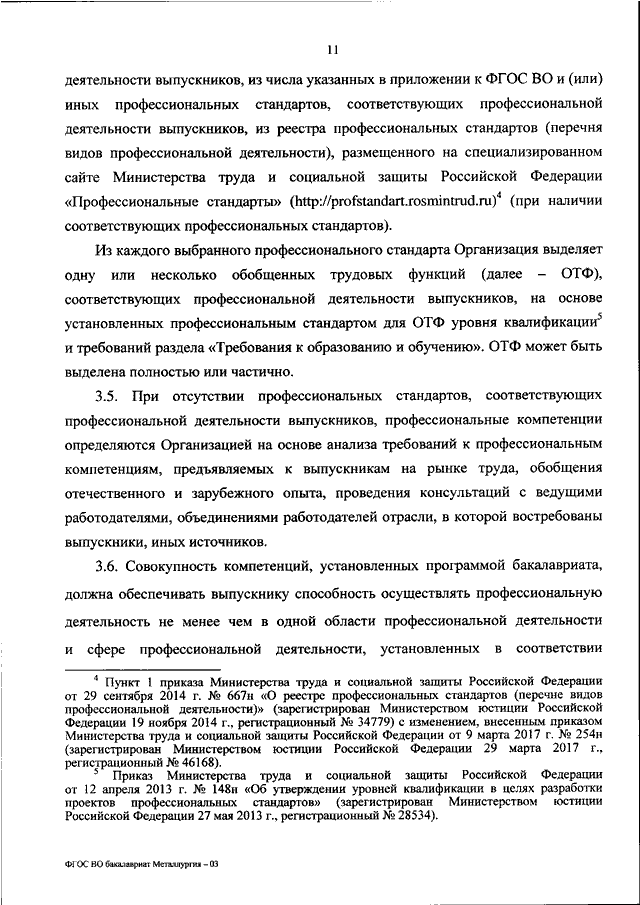 11

деятельности выпускников, из числа указанных в приложении к ФГОС ВО и (или) иных профессиональных стандартов, соответствующих профессиональной деятельности выпускников, из реестра профессиональных стандартов (перечня видов профессиональной деятельности), размещенного на специализированном сайте Министерства труда и социальной защиты Российской Федерации «Профессиональные стандарты» (http://profstandart.rosmintrud.ru)$^4$ (при наличии соответствующих профессиональных стандартов).

Из каждого выбранного профессионального стандарта Организация выделяет одну или несколько обобщенных трудовых функций (далее – ОТФ), соответствующих профессиональной деятельности выпускников, на основе установленных профессиональным стандартом для ОТФ уровня квалификации$^5$ и требований раздела «Требования к образованию и обучению». ОТФ может быть выделена полностью или частично.

3.5. При отсутствии профессиональных стандартов, соответствующих профессиональной деятельности выпускников, профессиональные компетенции определяются Организацией на основе анализа требований к профессиональным компетенциям, предъявляемых к выпускникам на рынке труда, обобщения отечественного и зарубежного опыта, проведения консультаций с ведущими работодателями, объединениями работодателей отрасли, в которой востребованы выпускники, иных источников.

3.6. Совокупность компетенций, установленных программой бакалавриата, должна обеспечивать выпускнику способность осуществлять профессиональную деятельность не менее чем в одной области профессиональной деятельности и сфере профессиональной деятельности, установленных в соответствии

$^4$ Пункт 1 приказа Министерства труда и социальной защиты Российской Федерации от 29 сентября 2014 г. № 667н «О реестре профессиональных стандартов (перечне видов профессиональной деятельности)» (зарегистрирован Министерством юстиции Российской Федерации 19 ноября 2014 г., регистрационный № 34779) с изменением, внесенным приказом Министерства труда и социальной защиты Российской Федерации от 9 марта 2017 г. № 254н (зарегистрирован Министерством юстиции Российской Федерации 29 марта 2017 г., регистрационный № 46168).

$^5$ Приказ Министерства труда и социальной защиты Российской Федерации от 12 апреля 2013 г. № 148н «Об утверждении уровней квалификации в целях разработки проектов профессиональных стандартов» (зарегистрирован Министерством юстиции Российской Федерации 27 мая 2013 г., регистрационный № 28534).

ФГОС ВО бакалавриат Металлургия – 03